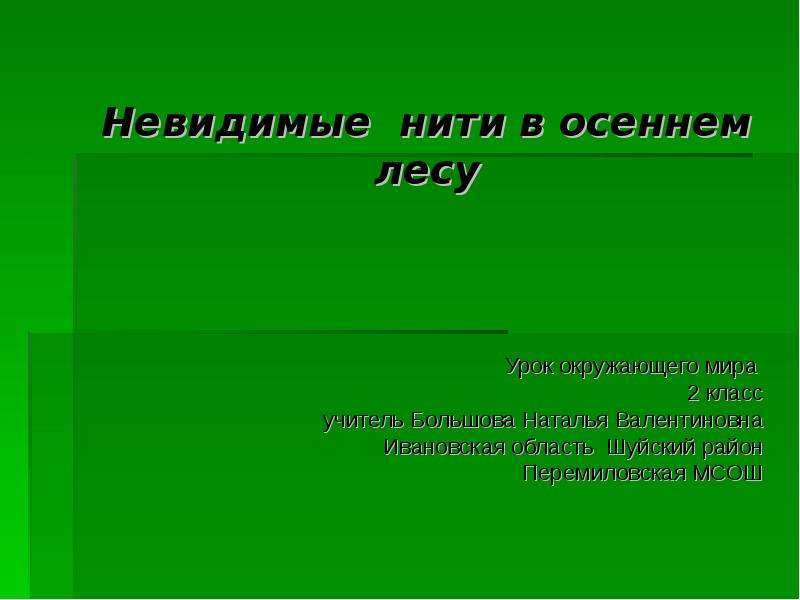 Невидимые нити в осеннем лесу

Урок окружающего мира
2 класс
учитель Большова Наталья Валентиновна
Ивановская область Шуйский район
Перемиловская МСОШ